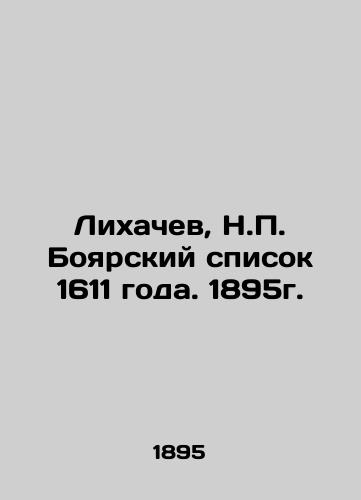 Лихачев, Н.П. Боярский список 1611 года. 1895г.

1895